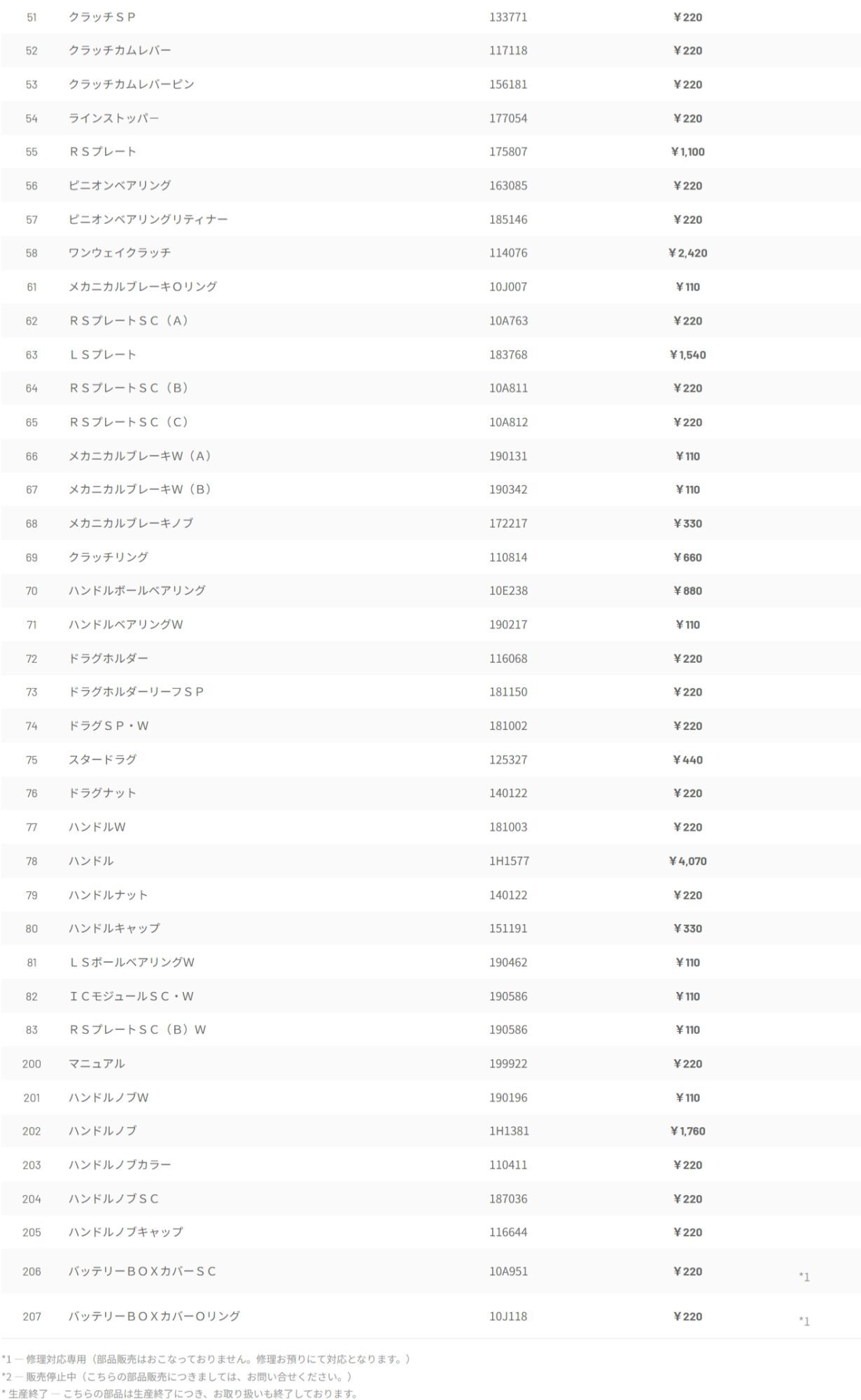 | | | | | |
|---|---|---|---|---|
| 51 | クラッチＳＰ | 133771 | ¥220 | |
| 52 | クラッチカムレバー | 117118 | ¥220 | |
| 53 | クラッチカムレバーピン | 156181 | ¥220 | |
| 54 | ラインストッパー | 177054 | ¥220 | |
| 55 | ＲＳプレート | 175807 | ¥1,100 | |
| 56 | ピニオンベアリング | 163085 | ¥220 | |
| 57 | ピニオンベアリングリティナー | 185146 | ¥220 | |
| 58 | ワンウェイクラッチ | 114076 | ¥2,420 | |
| 61 | メカニカルブレーキＯリング | 10J007 | ¥110 | |
| 62 | ＲＳプレートＳＣ（Ａ） | 10A763 | ¥220 | |
| 63 | ＬＳプレート | 183768 | ¥1,540 | |
| 64 | ＲＳプレートＳＣ（Ｂ） | 10A811 | ¥220 | |
| 65 | ＲＳプレートＳＣ（Ｃ） | 10A812 | ¥220 | |
| 66 | メカニカルブレーキＷ（Ａ） | 190131 | ¥110 | |
| 67 | メカニカルブレーキＷ（Ｂ） | 190342 | ¥110 | |
| 68 | メカニカルブレーキノブ | 172217 | ¥330 | |
| 69 | クラッチリング | 110814 | ¥660 | |
| 70 | ハンドルボールベアリング | 10E238 | ¥880 | |
| 71 | ハンドルベアリングW | 190217 | ¥110 | |
| 72 | ドラグホルダー | 116068 | ¥220 | |
| 73 | ドラグホルダーリーフＳＰ | 181150 | ¥220 | |
| 74 | ドラグＳＰ・Ｗ | 181002 | ¥220 | |
| 75 | スタードラグ | 125327 | ¥440 | |
| 76 | ドラグナット | 140122 | ¥220 | |
| 77 | ハンドルW | 181003 | ¥220 | |
| 78 | ハンドル | 1H1577 | ¥4,070 | |
| 79 | ハンドルナット | 140122 | ¥220 | |
| 80 | ハンドルキャップ | 151191 | ¥330 | |
| 81 | ＬＳボールベアリングW | 190462 | ¥110 | |
| 82 | ＩＣモジュールＳＣ・Ｗ | 190586 | ¥110 | |
| 83 | ＲＳプレートＳＣ（Ｂ）Ｗ | 190586 | ¥110 | |
| 200 | マニュアル | 199922 | ¥220 | |
| 201 | ハンドルノブW | 190196 | ¥110 | |
| 202 | ハンドルノブ | 1H1381 | ¥1,760 | |
| 203 | ハンドルノブカラー | 110411 | ¥220 | |
| 204 | ハンドルノブＳＣ | 187036 | ¥220 | |
| 205 | ハンドルノブキャップ | 116644 | ¥220 | |
| 206 | バッテリーＢＯＸカバーＳＣ | 10A951 | ¥220 | *1 |
| 207 | バッテリーＢＯＸカバーＯリング | 10J118 | ¥220 | *1 |

*1 ― 修理対応専用（部品販売はおこなっておりません。修理お預りにて対応となります。）
*2 ― 販売停止中（こちらの部品販売につきましては、お問い合せください。）
* 生産終了 ― こちらの部品は生産終了につき、お取り扱いも終了しております。